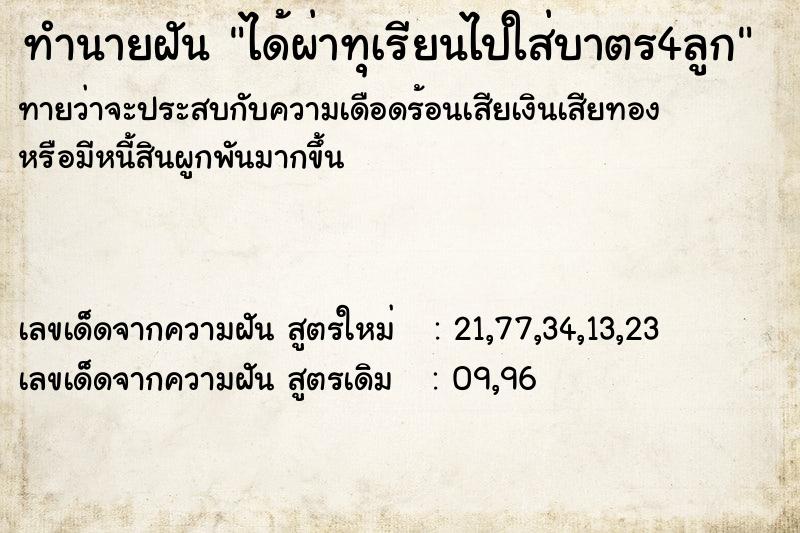 ทำนายฝัน "ได้ผ่าทุเรียนไปใส่บาตร4ลูก"

ทายว่าจะประสบกับความเดือดร้อนเสียเงินเสียทอง หรือมีหนี้สินผูกพันมากขึ้น

เลขเด็ดจากความฝัน สูตรใหม่ : 21,77,34,13,23
เลขเด็ดจากความฝัน สูตรเดิม : 09,96